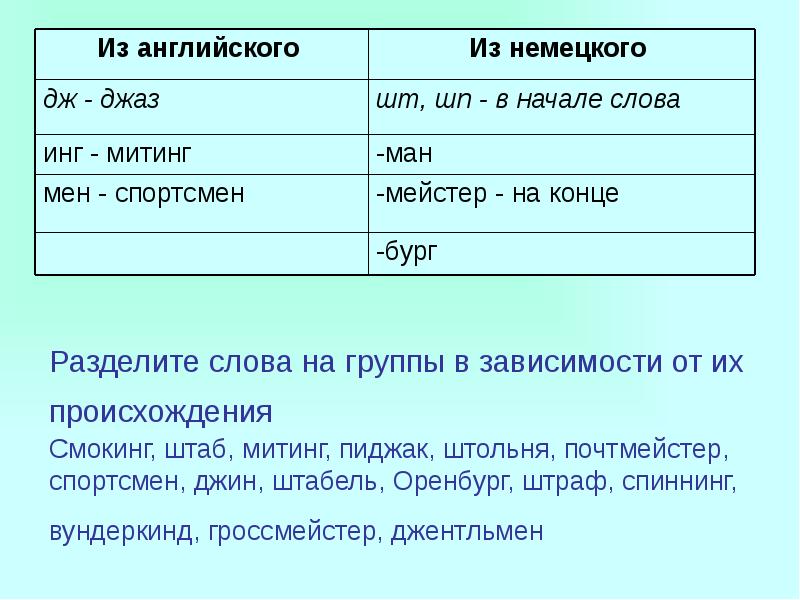 | Из английского | Из немецкого |
|---|---|
| дж - джаз | шт, шп - в начале слова |
| инг - митинг | -ман |
| мен - спортсмен | -мейстер - на конце |
| | -бург |

Разделите слова на группы в зависимости от их происхождения

Смокинг, штаб, митинг, пиджак, штольня, почтмейстер, спортсмен, джин, штабель, Оренбург, штраф, спиннинг, вундеркинд, гроссмейстер, джентльмен